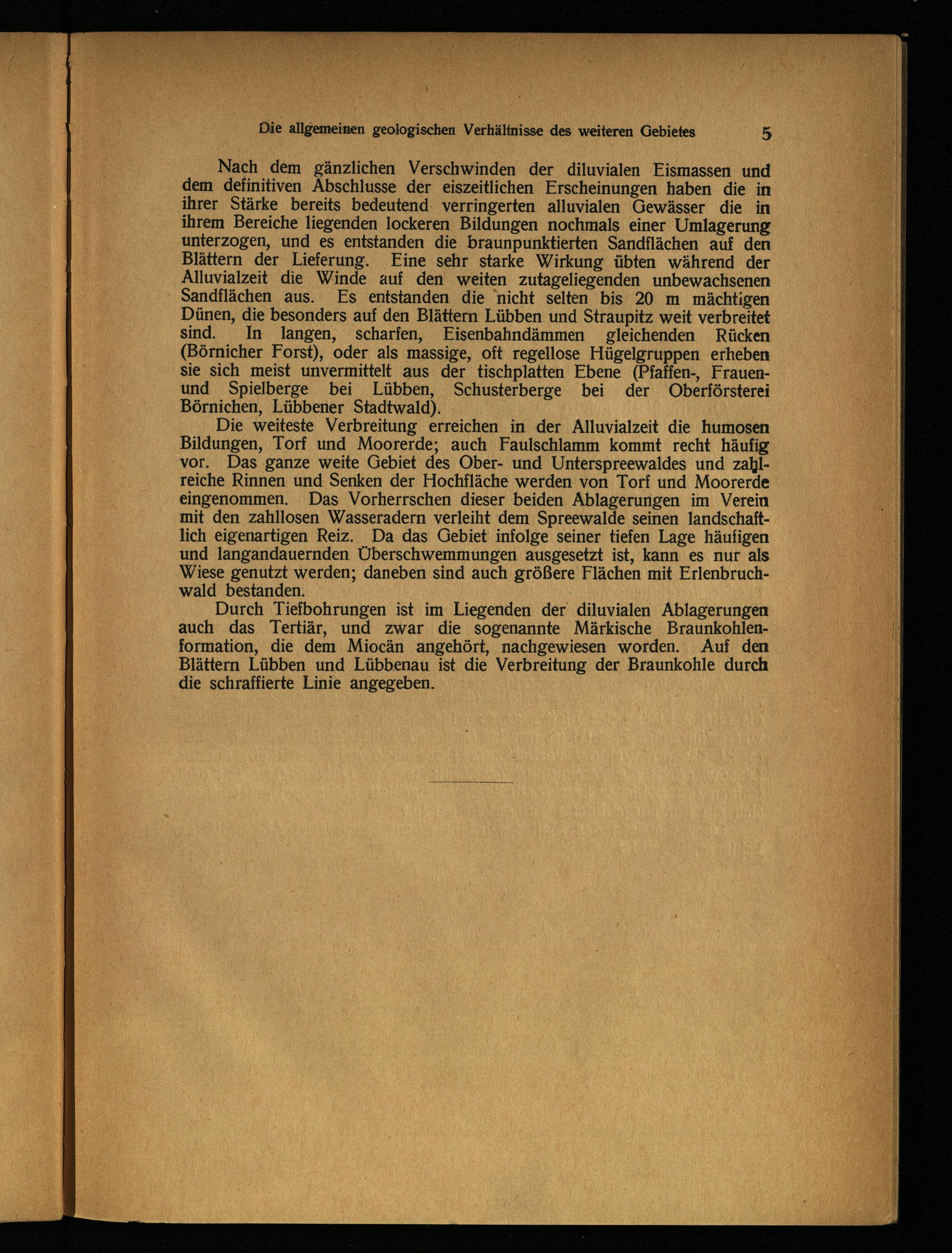 Die allgemeinen geologischen Verhältnisse des weiteren Gebietes 5

Nach dem gänzlichen Verschwinden der diluvialen Eismassen und dem definitiven Abschlusse der eiszeitlichen Erscheinungen haben die in ihrer Stärke bereits bedeutend verringerten alluvialen Gewässer die in ihrem Bereiche liegenden lockeren Bildungen nochmals einer Umlagerung unterzogen, und es entstanden die braunpunktierten Sandflächen auf den Blättern der Lieferung. Eine sehr starke Wirkung übten während der Alluvialzeit die Winde auf den weiten zutageliegenden unbewachsenen Sandflächen aus. Es entstanden die nicht selten bis 20 m mächtigen Dünen, die besonders auf den Blättern Lübben und Straupitz weit verbreitet sind. In langen, scharfen, Eisenbahndämmen gleichenden Rücken (Börnicher Forst), oder als massige, oft regellose Hügelgruppen erheben sie sich meist unvermittelt aus der tischplatten Ebene (Pfaffen-, Frauen- und Spielberge bei Lübben, Schusterberge bei der Oberförsterei Börnichen, Lübbener Stadtwald).

Die weiteste Verbreitung erreichen in der Alluvialzeit die humosen Bildungen, Torf und Moorerde; auch Faulschlamm kommt recht häufig vor. Das ganze weite Gebiet des Ober- und Unterspreewaldes und zahlreiche Rinnen und Senken der Hochfläche werden von Torf und Moorerde eingenommen. Das Vorherrschen dieser beiden Ablagerungen im Verein mit den zahllosen Wasseradern verleiht dem Spreewalde seinen landschaftlich eigenartigen Reiz. Da das Gebiet infolge seiner tiefen Lage häufigen und langandauernden Überschwemmungen ausgesetzt ist, kann es nur als Wiese genutzt werden; daneben sind auch größere Flächen mit Erlenbruchwald bestanden.

Durch Tiefbohrungen ist im Liegenden der diluvialen Ablagerungen auch das Tertiär, und zwar die sogenannte Märkische Braunkohlenformation, die dem Miocän angehört, nachgewiesen worden. Auf den Blättern Lübben und Lübbenau ist die Verbreitung der Braunkohle durch die schraffierte Linie angegeben.